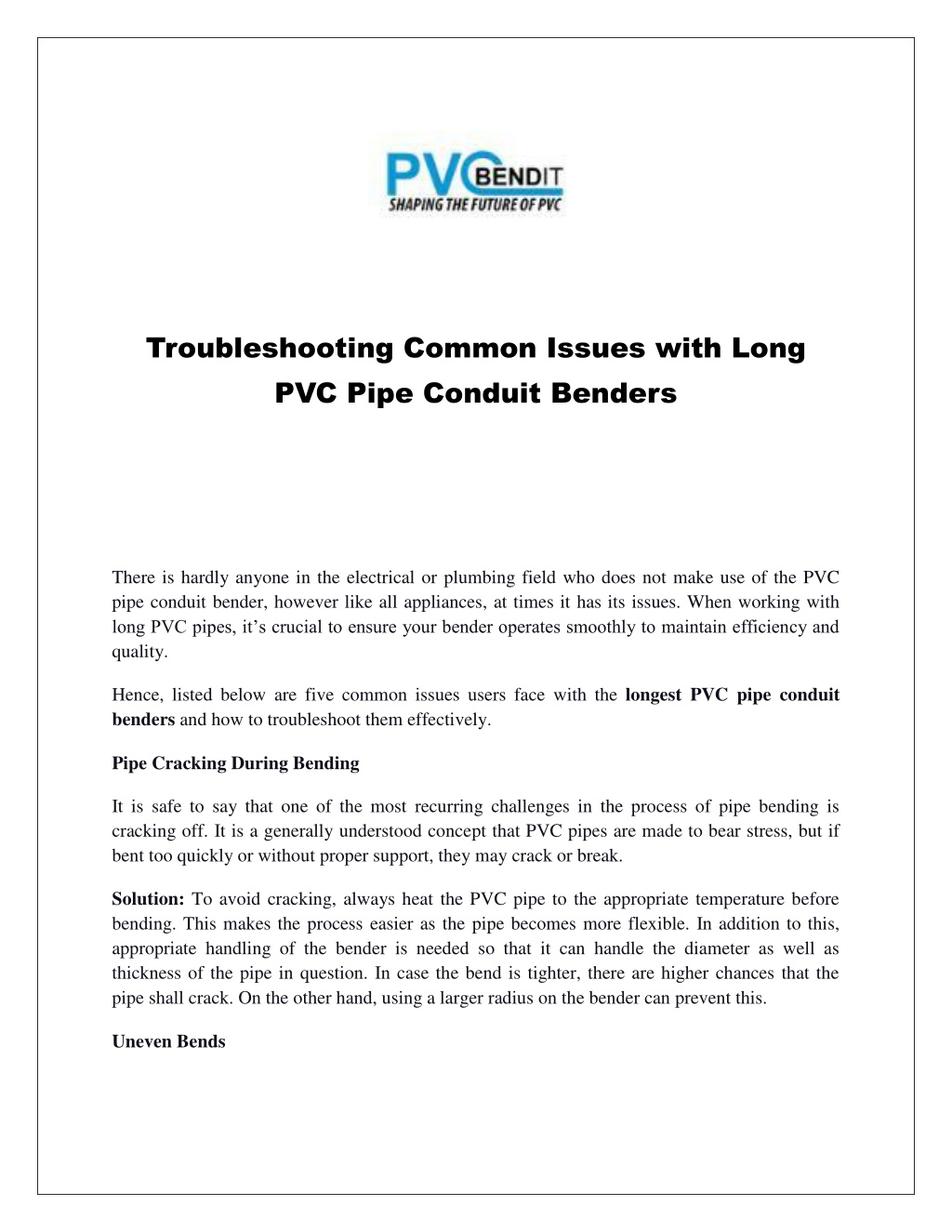 PVC BENDIT
SHAPING THE FUTURE OF PVC

Troubleshooting Common Issues with Long PVC Pipe Conduit Benders

There is hardly anyone in the electrical or plumbing field who does not make use of the PVC pipe conduit bender, however like all appliances, at times it has its issues. When working with long PVC pipes, it's crucial to ensure your bender operates smoothly to maintain efficiency and quality.

Hence, listed below are five common issues users face with the longest PVC pipe conduit benders and how to troubleshoot them effectively.

Pipe Cracking During Bending

It is safe to say that one of the most recurring challenges in the process of pipe bending is cracking off. It is a generally understood concept that PVC pipes are made to bear stress, but if bent too quickly or without proper support, they may crack or break.

Solution: To avoid cracking, always heat the PVC pipe to the appropriate temperature before bending. This makes the process easier as the pipe becomes more flexible. In addition to this, appropriate handling of the bender is needed so that it can handle the diameter as well as thickness of the pipe in question. In case the bend is tighter, there are higher chances that the pipe shall crack. On the other hand, using a larger radius on the bender can prevent this.

Uneven Bends